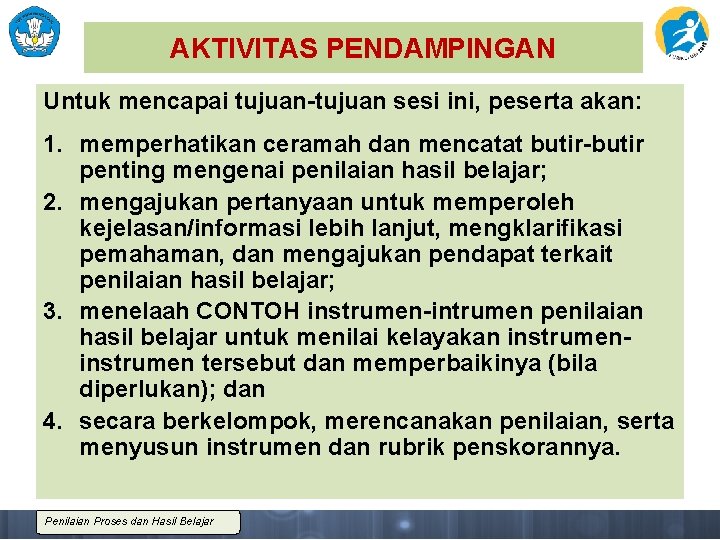 AKTIVITAS PENDAMPINGAN

Untuk mencapai tujuan-tujuan sesi ini, peserta akan:

1. memperhatikan ceramah dan mencatat butir-butir penting mengenai penilaian hasil belajar;
2. mengajukan pertanyaan untuk memperoleh kejelasan/informasi lebih lanjut, mengklarifikasi pemahaman, dan mengajukan pendapat terkait penilaian hasil belajar;
3. menelaah CONTOH instrumen-intrumen penilaian hasil belajar untuk menilai kelayakan instrumen-instrumen tersebut dan memperbaikinya (bila diperlukan); dan
4. secara berkelompok, merencanakan penilaian, serta menyusun instrumen dan rubrik penskorannya.

Penilaian Proses dan Hasil Belajar